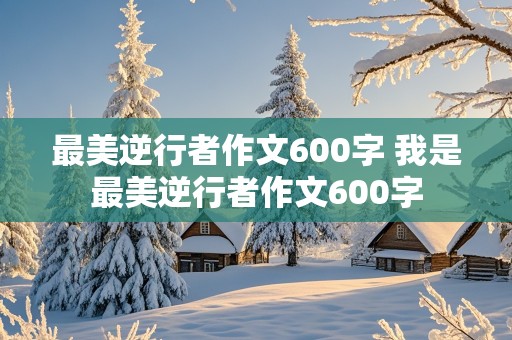 最美逆行者作文600字 我是最美逆行者作文600字